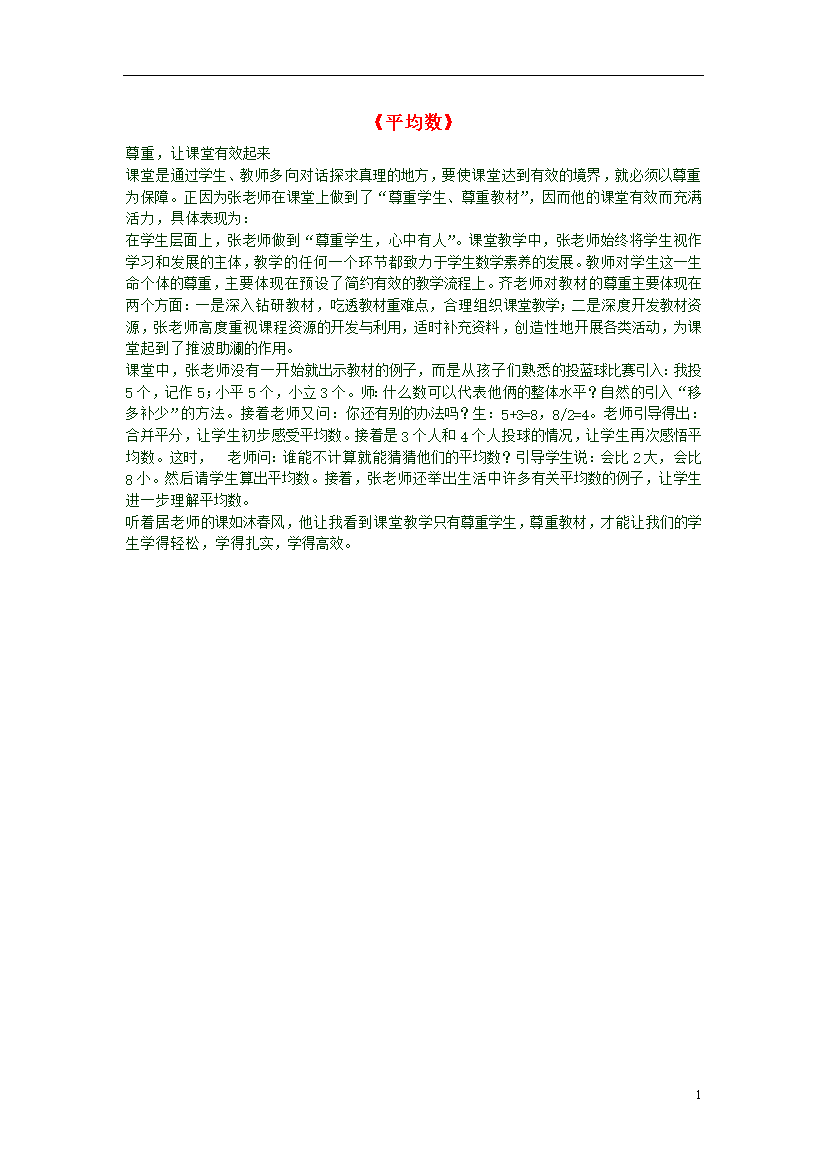 《平均数》

尊重，让课堂有效起来

课堂是通过学生、教师多向对话探求真理的地方，要使课堂达到有效的境界，就必须以尊重为保障。正因为张老师在课堂上做到了“尊重学生、尊重教材”，因而他的课堂有效而充满活力，具体表现为：

在学生层面上，张老师做到“尊重学生，心中有人”。课堂教学中，张老师始终将学生视作学习和发展的主体，教学的任何一个环节都致力于学生数学素养的发展。教师对学生这一生命个体的尊重，主要体现在预设了简约有效的教学流程上。齐老师对教材的尊重主要体现在两个方面：一是深入钻研教材，吃透教材重难点，合理组织课堂教学；二是深度开发教材资源，张老师高度重视课程资源的开发与利用，适时补充资料，创造性地开展各类活动，为课堂起到了推波助澜的作用。

课堂中，张老师没有一开始就出示教材的例子，而是从孩子们熟悉的投篮球比赛引入：我投5个，记作5；小平5个，小立3个。师：什么数可以代表他俩的整体水平？自然的引入“移多补少”的方法。接着老师又问：你还有别的办法吗？生：5+3=8，8/2=4。老师引导得出：合并平分，让学生初步感受平均数。接着是3个人和4个人投球的情况，让学生再次感悟平均数。这时，　老师问：谁能不计算就能猜猜他们的平均数？引导学生说：会比2大，会比8小。然后请学生算出平均数。接着，张老师还举出生活中许多有关平均数的例子，让学生进一步理解平均数。

听着居老师的课如沐春风，他让我看到课堂教学只有尊重学生，尊重教材，才能让我们的学生学得轻松，学得扎实，学得高效。

1